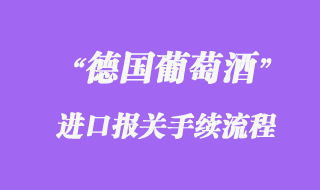 “德国葡萄酒”

进口报关手续流程